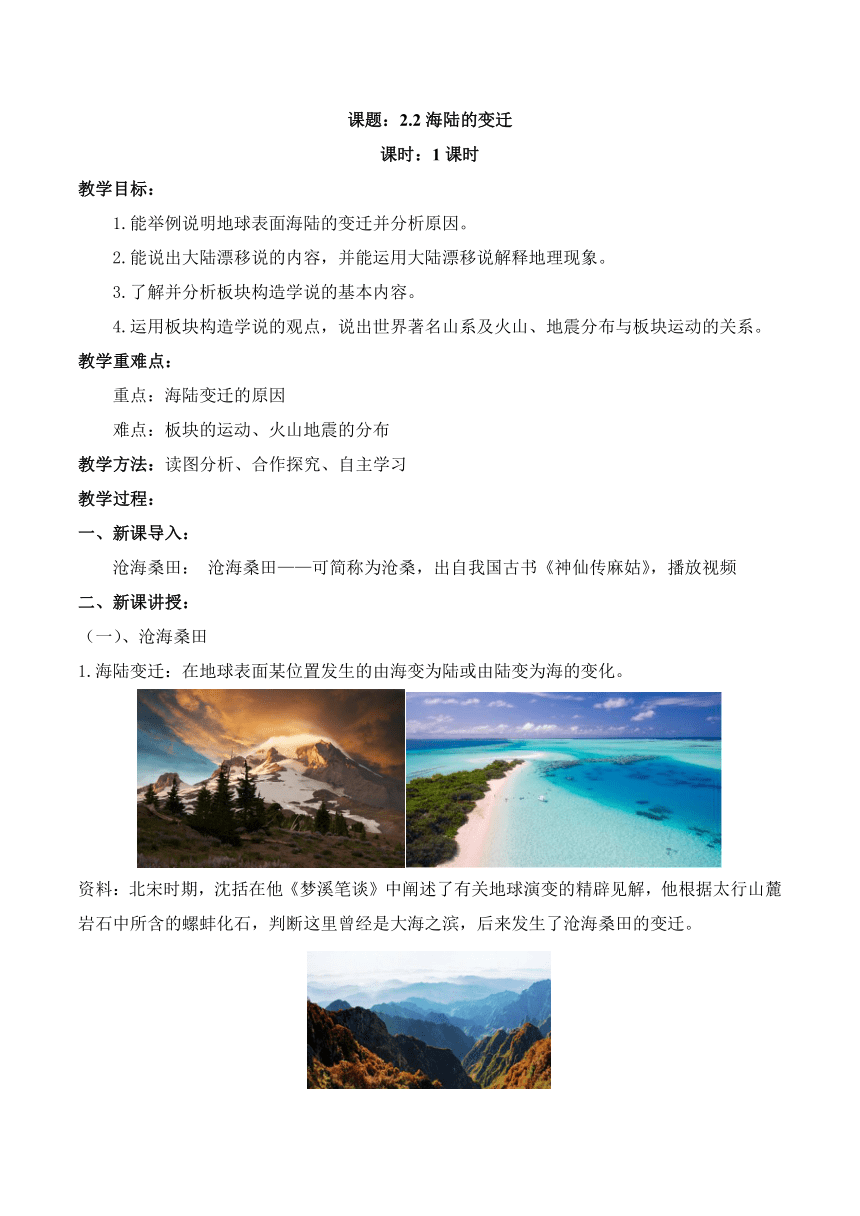 课题：2.2 海陆的变迁

课时：1 课时

教学目标：

1.能举例说明地球表面海陆的变迁并分析原因。

2.能说出大陆漂移说的内容，并能运用大陆漂移说解释地理现象。

3.了解并分析板块构造学说的基本内容。

4.运用板块构造学说的观点，说出世界著名山系及火山、地震分布与板块运动的关系。

教学重难点：

重点：海陆变迁的原因

难点：板块的运动、火山地震的分布

教学方法：读图分析、合作探究、自主学习

教学过程：

一、新课导入：

沧海桑田： 沧海桑田——可简称为沧桑，出自我国古书《神仙传麻姑》，播放视频

二、新课讲授：

（一）、沧海桑田

1.海陆变迁：在地球表面某位置发生的由海变为陆或由陆变为海的变化。

资料：北宋时期，沈括在他《梦溪笔谈》中阐述了有关地球演变的精辟见解，他根据太行山麓岩石中所含的螺蚌化石，判断这里曾经是大海之滨，后来发生了沧海桑田的变迁。